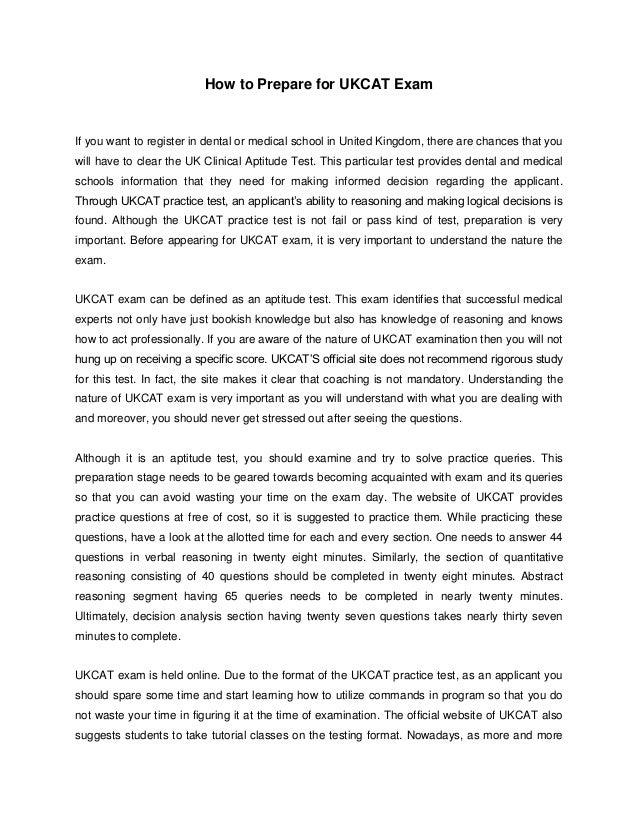 How to Prepare for UKCAT Exam

If you want to register in dental or medical school in United Kingdom, there are chances that you will have to clear the UK Clinical Aptitude Test. This particular test provides dental and medical schools information that they need for making informed decision regarding the applicant. Through UKCAT practice test, an applicant's ability to reasoning and making logical decisions is found. Although the UKCAT practice test is not fail or pass kind of test, preparation is very important. Before appearing for UKCAT exam, it is very important to understand the nature the exam.

UKCAT exam can be defined as an aptitude test. This exam identifies that successful medical experts not only have just bookish knowledge but also has knowledge of reasoning and knows how to act professionally. If you are aware of the nature of UKCAT examination then you will not hung up on receiving a specific score. UKCAT'S official site does not recommend rigorous study for this test. In fact, the site makes it clear that coaching is not mandatory. Understanding the nature of UKCAT exam is very important as you will understand with what you are dealing with and moreover, you should never get stressed out after seeing the questions.

Although it is an aptitude test, you should examine and try to solve practice queries. This preparation stage needs to be geared towards becoming acquainted with exam and its queries so that you can avoid wasting your time on the exam day. The website of UKCAT provides practice questions at free of cost, so it is suggested to practice them. While practicing these questions, have a look at the allotted time for each and every section. One needs to answer 44 questions in verbal reasoning in twenty eight minutes. Similarly, the section of quantitative reasoning consisting of 40 questions should be completed in twenty eight minutes. Abstract reasoning segment having 65 queries needs to be completed in nearly twenty minutes. Ultimately, decision analysis section having twenty seven questions takes nearly thirty seven minutes to complete.

UKCAT exam is held online. Due to the format of the UKCAT practice test, as an applicant you should spare some time and start learning how to utilize commands in program so that you do not waste your time in figuring it at the time of examination. The official website of UKCAT also suggests students to take tutorial classes on the testing format. Nowadays, as more and more